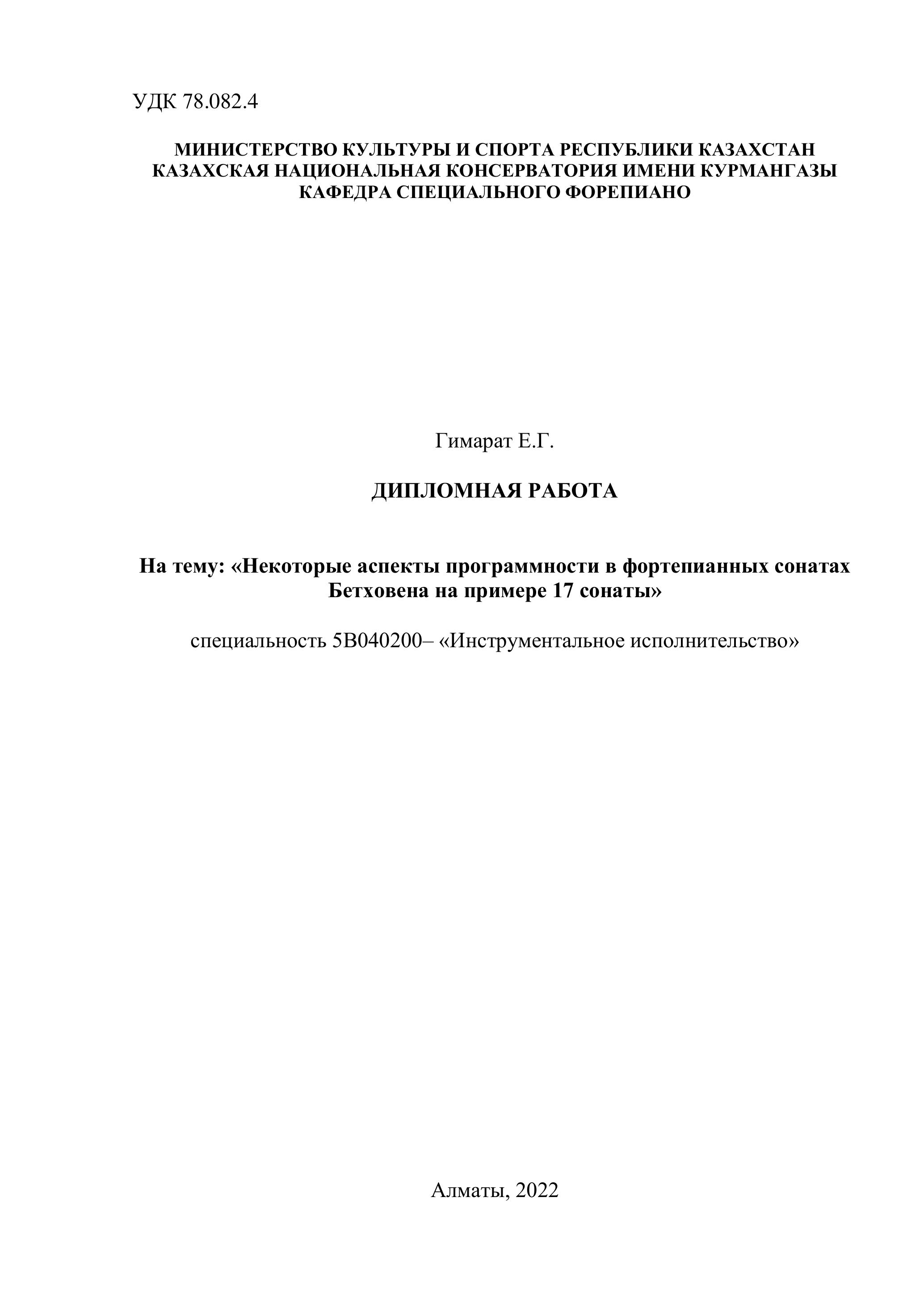 УДК 78.082.4

МИНИСТЕРСТВО КУЛЬТУРЫ И СПОРТА РЕСПУБЛИКИ КАЗАХСТАН
КАЗАХСКАЯ НАЦИОНАЛЬНАЯ КОНСЕРВАТОРИЯ ИМЕНИ КУРМАНГАЗЫ
КАФЕДРА СПЕЦИАЛЬНОГО ФОРЕПИАНО

Гимарат Е.Г.

ДИПЛОМНАЯ РАБОТА

На тему: «Некоторые аспекты программности в фортепианных сонатах Бетховена на примере 17 сонаты»

специальность 5В040200– «Инструментальное исполнительство»

Алматы, 2022